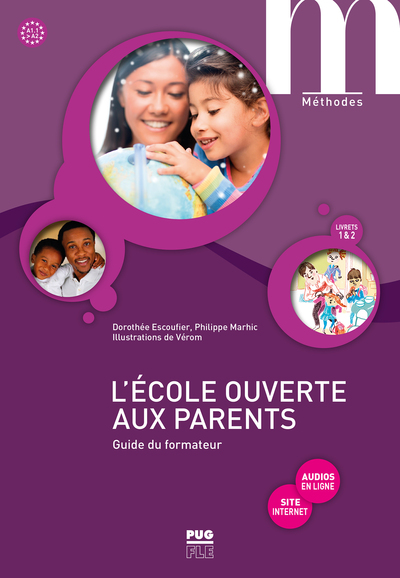 A1.1 > A2

m

Méthodes

LIVRETS 1 & 2

Dorothée Escoufier, Philippe Marhic
Illustrations de Vérom

L'ÉCOLE OUVERTE AUX PARENTS

Guide du formateur

AUDIOS EN LIGNE

SITE INTERNET

PUG
FLE